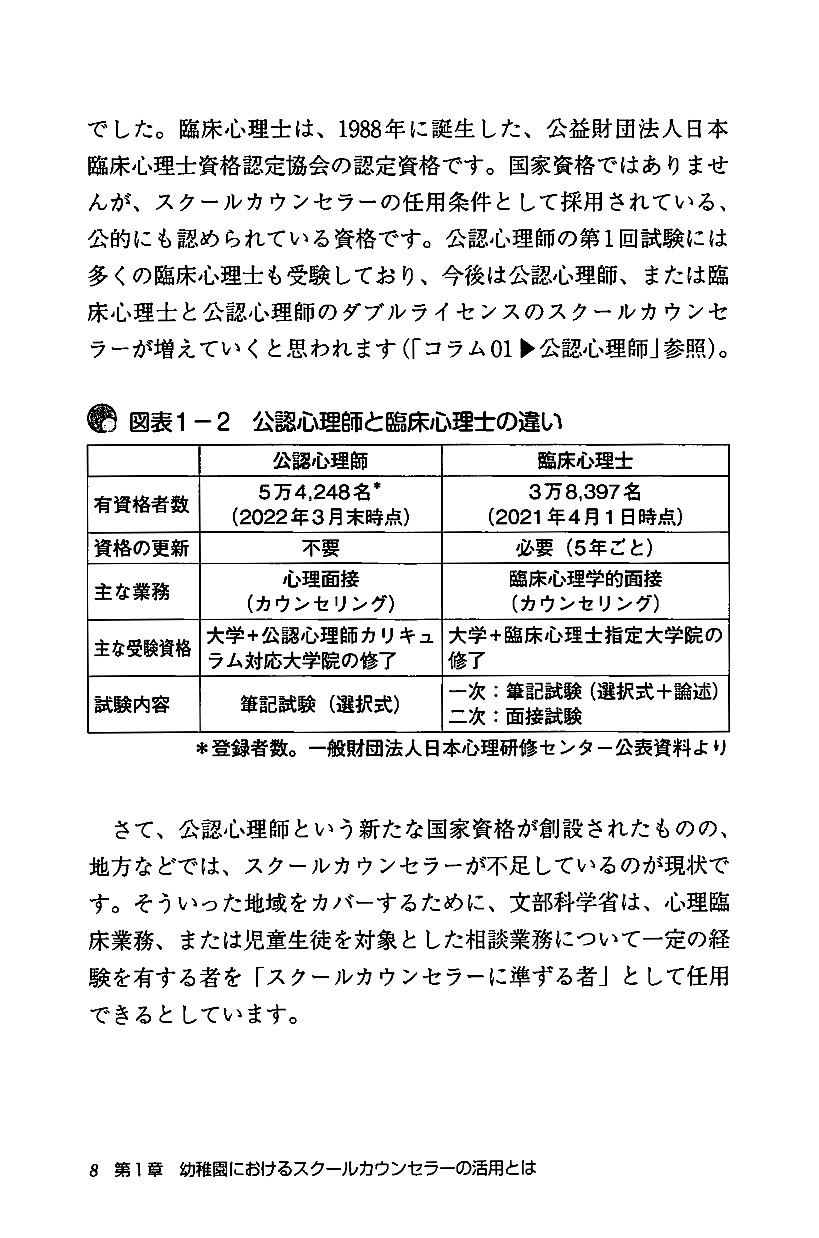 でした。臨床心理士は、1988年に誕生した、公益財団法人日本臨床心理士資格認定協会の認定資格です。国家資格ではありませんが、スクールカウンセラーの任用条件として採用されている、公的にも認められている資格です。公認心理師の第1回試験には多くの臨床心理士も受験しており、今後は公認心理師、または臨床心理士と公認心理師のダブルライセンスのスクールカウンセラーが増えていくと思われます（「コラム01▶公認心理師」参照）。

図表1－2　公認心理師と臨床心理士の違い

| | 公認心理師 | 臨床心理士 |
|---|---|---|
| 有資格者数 | 5万4,248名*（2022年3月末時点） | 3万8,397名（2021年4月1日時点） |
| 資格の更新 | 不要 | 必要（5年ごと） |
| 主な業務 | 心理面接（カウンセリング） | 臨床心理学的面接（カウンセリング） |
| 主な受験資格 | 大学+公認心理師カリキュラム対応大学院の修了 | 大学+臨床心理士指定大学院の修了 |
| 試験内容 | 筆記試験（選択式） | 一次：筆記試験（選択式＋論述）二次：面接試験 |

＊登録者数。一般財団法人日本心理研修センター公表資料より

さて、公認心理師という新たな国家資格が創設されたものの、地方などでは、スクールカウンセラーが不足しているのが現状です。そういった地域をカバーするために、文部科学省は、心理臨床業務、または児童生徒を対象とした相談業務について一定の経験を有する者を「スクールカウンセラーに準ずる者」として任用できるとしています。

8　第1章　幼稚園におけるスクールカウンセラーの活用とは